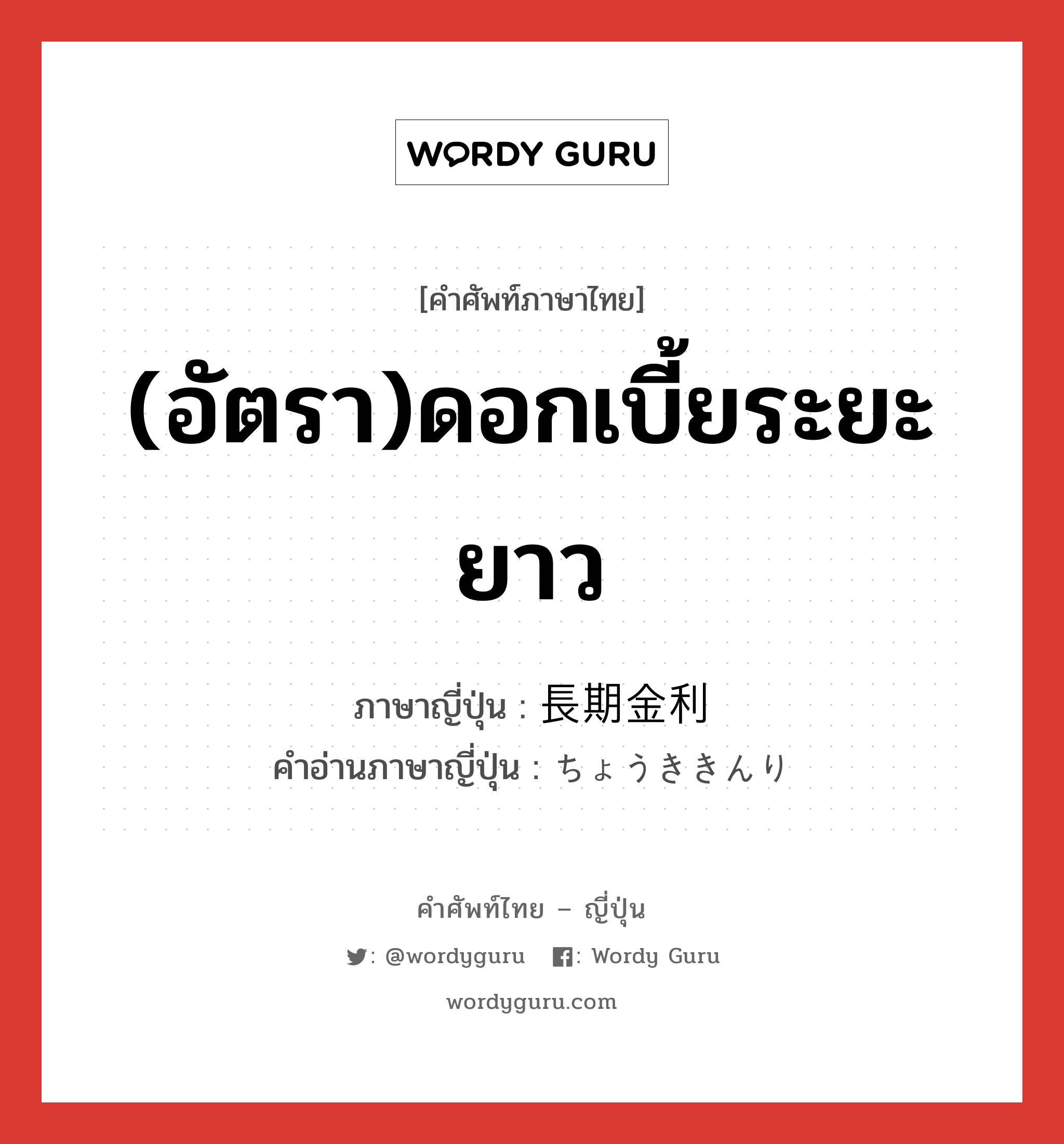 WORDY GURU

[คำศัพท์ภาษาไทย]

(อัตรา)ดอกเบี้ยระยะยาว

ภาษาญี่ปุ่น : 長期金利
คำอ่านภาษาญี่ปุ่น : ちょうききんり

คำศัพท์ไทย – ญี่ปุ่น

: @wordyguru : Wordy Guru

wordyguru.com